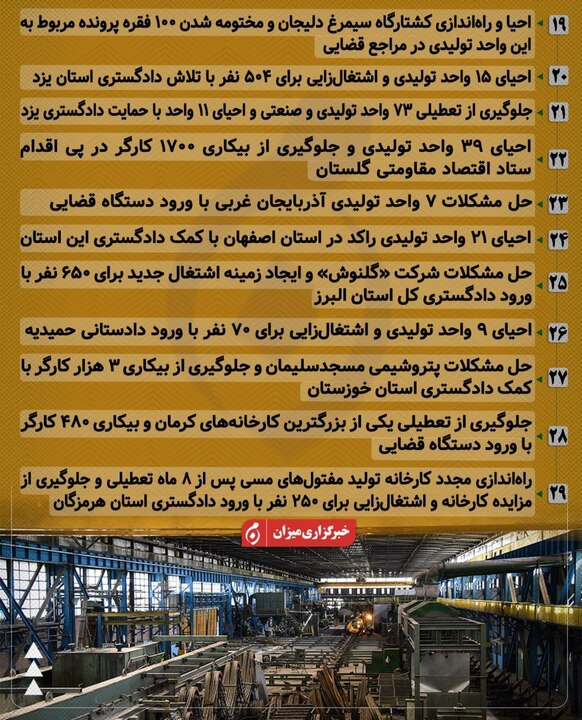 ۱۹ احیا و راه‌اندازی کشتارگاه سیمرغ دلیجان و مختومه شدن ۱۰۰ فقره پرونده مربوط به این واحد تولیدی در مراجع قضایی

۲۰ احیای ۱۵ واحد تولیدی و اشتغال‌زایی برای ۵۰۴ نفر با تلاش دادگستری استان یزد

۲۱ جلوگیری از تعطیلی ۷۳ واحد تولیدی و صنعتی و احیای ۱۱ واحد با حمایت دادگستری یزد

۲۲ احیای ۳۹ واحد تولیدی و جلوگیری از بیکاری ۱۷۰۰ کارگر در پی اقدام ستاد اقتصاد مقاومتی گلستان

۲۳ حل مشکلات ۷ واحد تولیدی آذربایجان غربی با ورود دستگاه قضایی

۲۴ احیای ۲۱ واحد تولیدی راکد در استان اصفهان با کمک دادگستری این استان

۲۵ حل مشکلات شرکت «گلنوش» و ایجاد زمینه اشتغال جدید برای ۶۵۰ نفر با ورود دادگستری کل استان البرز

۲۶ احیای ۹ واحد تولیدی و اشتغال‌زایی برای ۷۰ نفر با ورود دادستانی حمیدیه

۲۷ حل مشکلات پتروشیمی مسجدسلیمان و جلوگیری از بیکاری ۳ هزار کارگر با کمک دادگستری استان خوزستان

۲۸ جلوگیری از تعطیلی یکی از بزرگترین کارخانه‌های کرمان و بیکاری ۴۸۰ کارگر با ورود دستگاه قضایی

۲۹ راه‌اندازی مجدد کارخانه تولید مفتول‌های مسی پس از ۸ ماه تعطیلی و جلوگیری از مزایده کارخانه و اشتغال‌زایی برای ۲۵۰ نفر با ورود دادگستری استان هرمزگان

خبرگزاری میزان